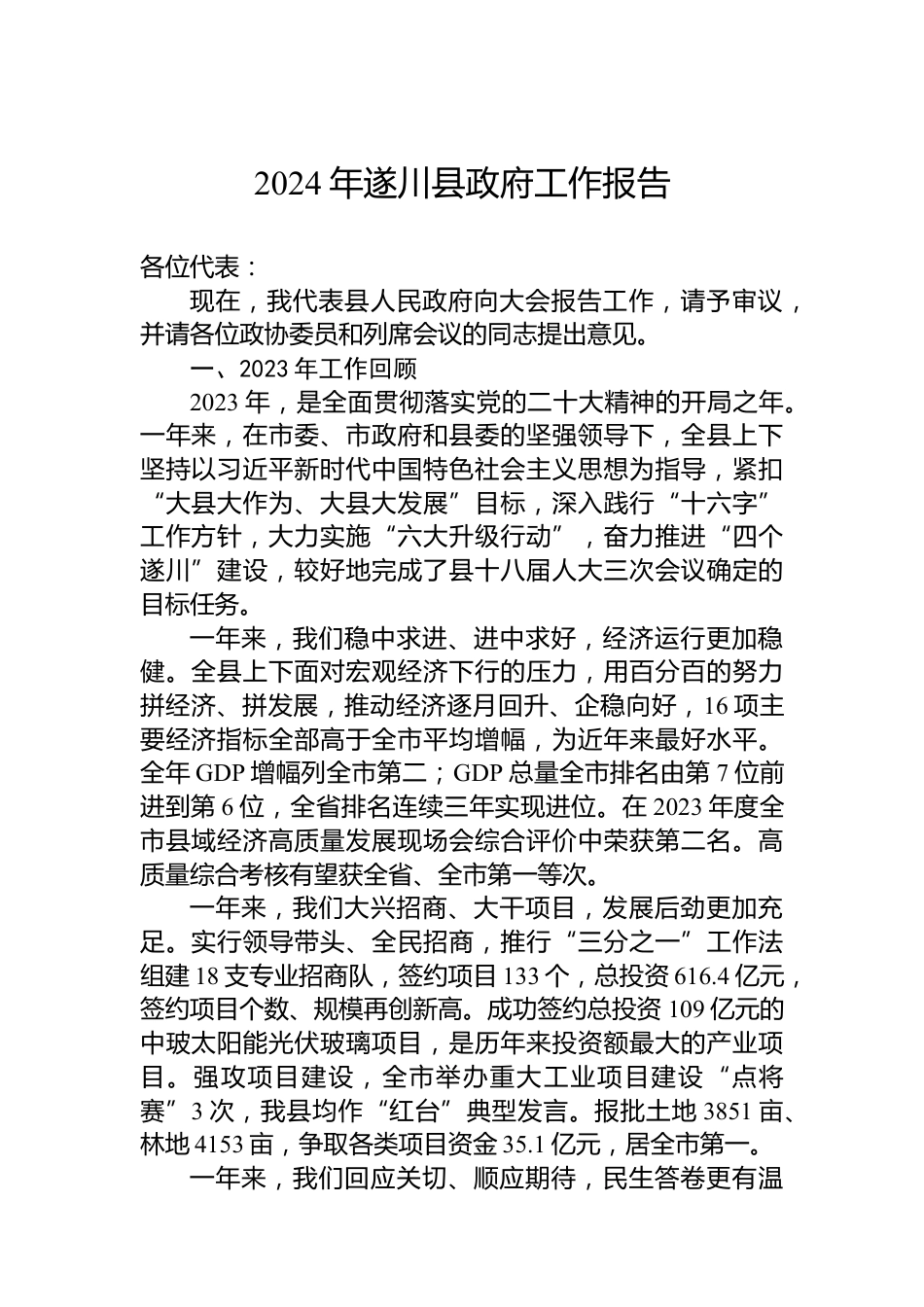 2024 年遂川县政府工作报告

各位代表：

现在，我代表县人民政府向大会报告工作，请予审议，并请各位政协委员和列席会议的同志提出意见。

一、2023 年工作回顾

2023 年，是全面贯彻落实党的二十大精神的开局之年。一年来，在市委、市政府和县委的坚强领导下，全县上下坚持以习近平新时代中国特色社会主义思想为指导，紧扣“大县大作为、大县大发展”目标，深入践行“十六字”工作方针，大力实施“六大升级行动”，奋力推进“四个遂川”建设，较好地完成了县十八届人大三次会议确定的目标任务。

一年来，我们稳中求进、进中求好，经济运行更加稳健。全县上下面对宏观经济下行的压力，用百分百的努力拼经济、拼发展，推动经济逐月回升、企稳向好，16 项主要经济指标全部高于全市平均增幅，为近年来最好水平。全年 GDP 增幅列全市第二；GDP 总量全市排名由第 7 位前进到第 6 位，全省排名连续三年实现进位。在 2023 年度全市县域经济高质量发展现场会综合评价中荣获第二名。高质量综合考核有望获全省、全市第一等次。

一年来，我们大兴招商、大干项目，发展后劲更加充足。实行领导带头、全民招商，推行“三分之一”工作法组建 18 支专业招商队，签约项目 133 个，总投资 616.4 亿元，签约项目个数、规模再创新高。成功签约总投资 109 亿元的中玻太阳能光伏玻璃项目，是历年来投资额最大的产业项目。强攻项目建设，全市举办重大工业项目建设“点将赛”3 次，我县均作“红台”典型发言。报批土地 3851 亩、林地 4153 亩，争取各类项目资金 35.1 亿元，居全市第一。

一年来，我们回应关切、顺应期待，民生答卷更有温